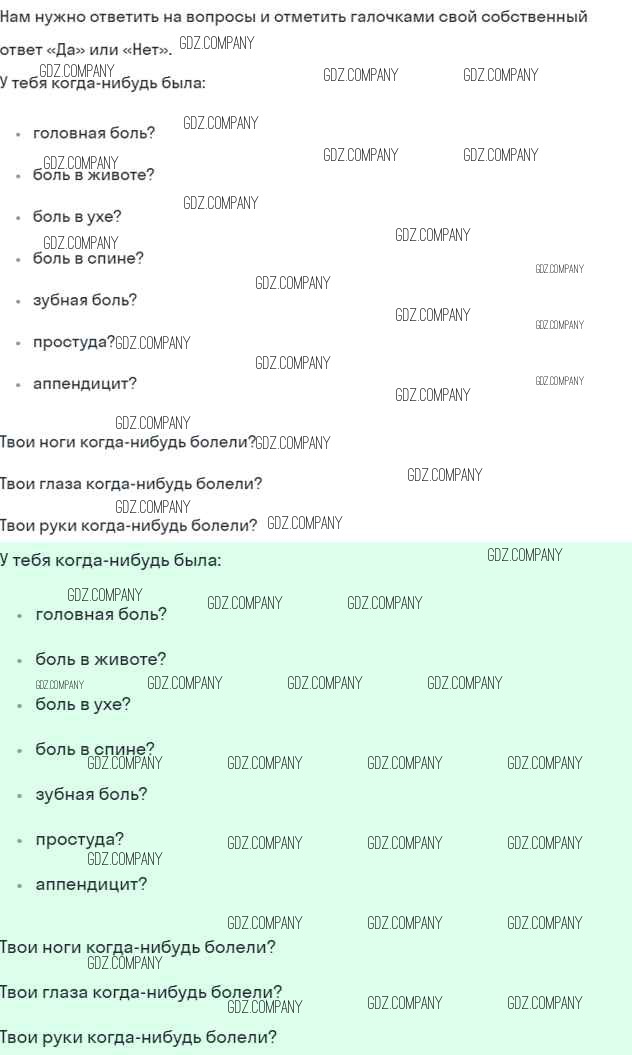 Нам нужно ответить на вопросы и отметить галочками свой собственный ответ «Да» или «Нет».

У тебя когда-нибудь была:

• головная боль?
• боль в животе?
• боль в ухе?
• боль в спине?
• зубная боль?
• простуда?
• аппендицит?

Твои ноги когда-нибудь болели?

Твои глаза когда-нибудь болели?

Твои руки когда-нибудь болели?

У тебя когда-нибудь была:

• головная боль?
• боль в животе?
• боль в ухе?
• боль в спине?
• зубная боль?
• простуда?
• аппендицит?

Твои ноги когда-нибудь болели?

Твои глаза когда-нибудь болели?

Твои руки когда-нибудь болели?

GDZ.COMPANY